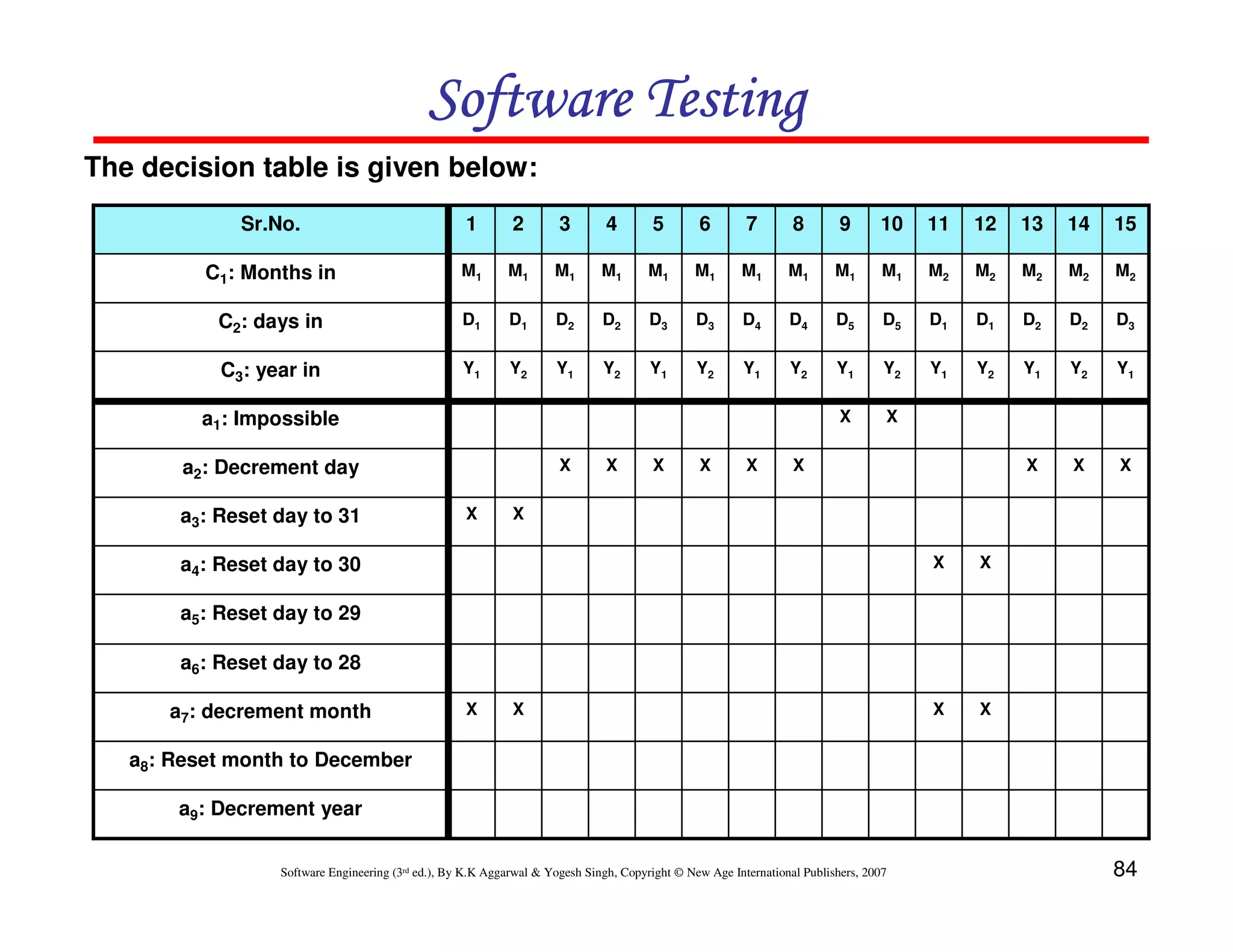 Software Testing

The decision table is given below:

| Sr.No. | 1 | 2 | 3 | 4 | 5 | 6 | 7 | 8 | 9 | 10 | 11 | 12 | 13 | 14 | 15 |
|---|---|---|---|---|---|---|---|---|---|---|---|---|---|---|---|
| $C_1$: Months in | $M_1$ | $M_1$ | $M_1$ | $M_1$ | $M_1$ | $M_1$ | $M_1$ | $M_1$ | $M_1$ | $M_1$ | $M_2$ | $M_2$ | $M_2$ | $M_2$ | $M_2$ |
| $C_2$: days in | $D_1$ | $D_1$ | $D_2$ | $D_2$ | $D_3$ | $D_3$ | $D_4$ | $D_4$ | $D_5$ | $D_5$ | $D_1$ | $D_1$ | $D_2$ | $D_2$ | $D_3$ |
| $C_3$: year in | $Y_1$ | $Y_2$ | $Y_1$ | $Y_2$ | $Y_1$ | $Y_2$ | $Y_1$ | $Y_2$ | $Y_1$ | $Y_2$ | $Y_1$ | $Y_2$ | $Y_1$ | $Y_2$ | $Y_1$ |
| $a_1$: Impossible | | | | | | | | | X | X | | | | | |
| $a_2$: Decrement day | | | X | X | X | X | X | X | | | | | X | X | X |
| $a_3$: Reset day to 31 | X | X | | | | | | | | | | | | | |
| $a_4$: Reset day to 30 | | | | | | | | | | | X | X | | | |
| $a_5$: Reset day to 29 | | | | | | | | | | | | | | | |
| $a_6$: Reset day to 28 | | | | | | | | | | | | | | | |
| $a_7$: decrement month | X | X | | | | | | | | | X | X | | | |
| $a_8$: Reset month to December | | | | | | | | | | | | | | | |
| $a_9$: Decrement year | | | | | | | | | | | | | | | |

Software Engineering (3rd ed.), By K.K Aggarwal & Yogesh Singh, Copyright © New Age International Publishers, 2007

84